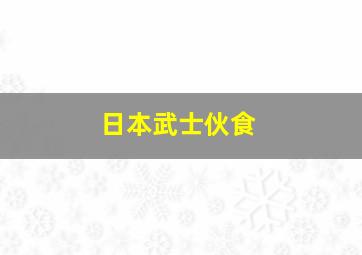 日本武士伙食